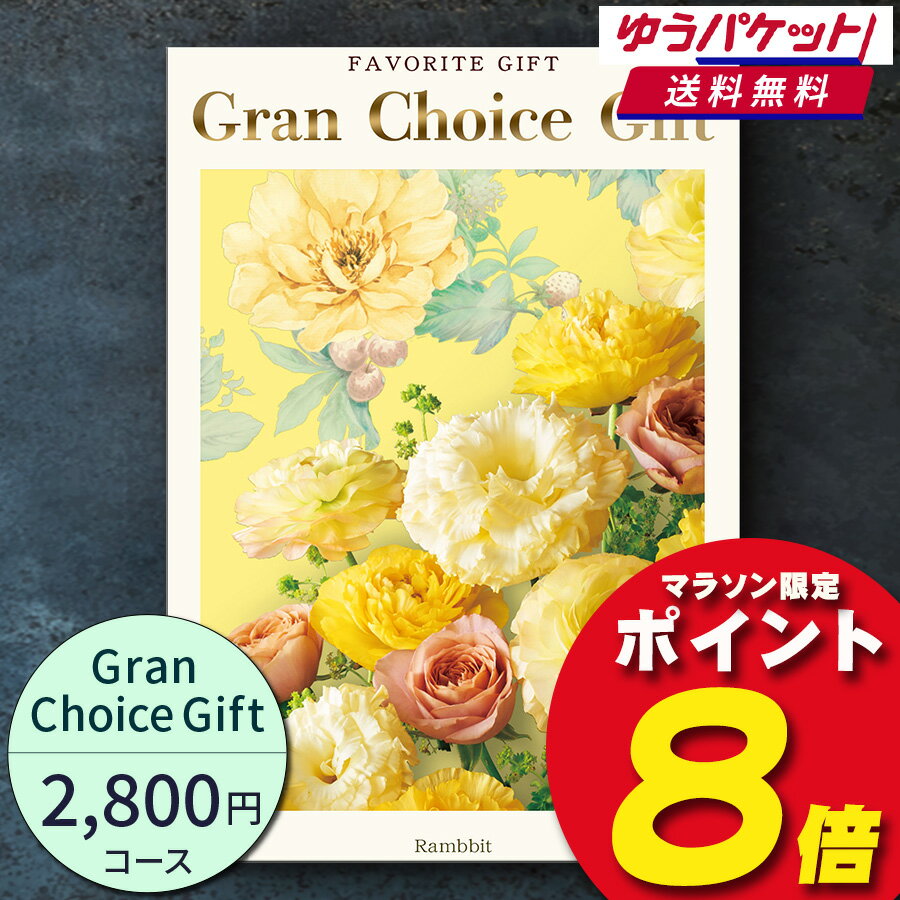 ゆうパケット
送料無料

FAVORITE GIFT
Gran Choice Gift

Rambbit

Gran Choice Gift
2,800円
コース

マラソン限定
ポイント
8倍